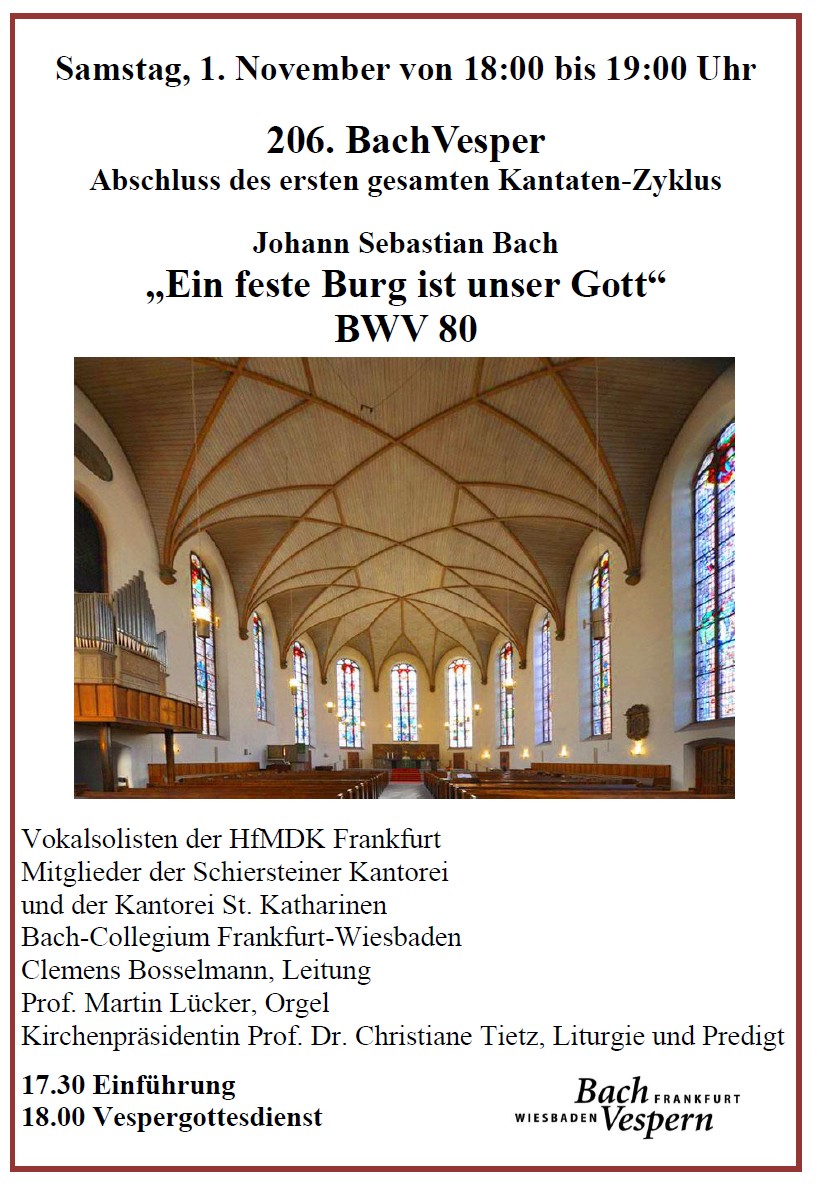 Samstag, 1. November von 18:00 bis 19:00 Uhr

206. BachVesper
Abschluss des ersten gesamten Kantaten-Zyklus

Johann Sebastian Bach
„Ein feste Burg ist unser Gott“
BWV 80

Vokalsolisten der HfMDK Frankfurt
Mitglieder der Schiersteiner Kantorei
und der Kantorei St. Katharinen
Bach-Collegium Frankfurt-Wiesbaden
Clemens Bosselmann, Leitung
Prof. Martin Lücker, Orgel
Kirchenpräsidentin Prof. Dr. Christiane Tietz, Liturgie und Predigt

17.30 Einführung
18.00 Vespergottesdienst

Bach FRANKFURT
WIESBADEN Vespern